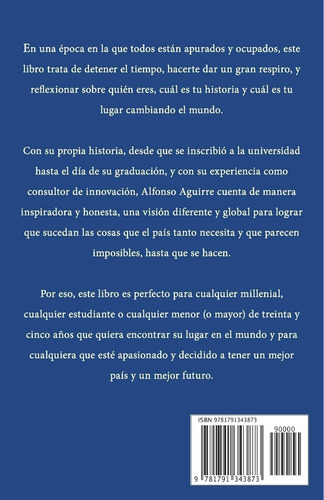 En una época en la que todos están apurados y ocupados, este libro trata de detener el tiempo, hacerte dar un gran respiro, y reflexionar sobre quién eres, cuál es tu historia y cuál es tu lugar cambiando el mundo.

Con su propia historia, desde que se inscribió a la universidad hasta el día de su graduación, y con su experiencia como consultor de innovación, Alfonso Aguirre cuenta de manera inspiradora y honesta, una visión diferente y global para lograr que sucedan las cosas que el país tanto necesita y que parecen imposibles, hasta que se hacen.

Por eso, este libro es perfecto para cualquier millenial, cualquier estudiante o cualquier menor (o mayor) de treinta y cinco años que quiera encontrar su lugar en el mundo y para cualquiera que esté apasionado y decidido a tener un mejor país y un mejor futuro.

ISBN 9781791343873

90000

9 781791 343873